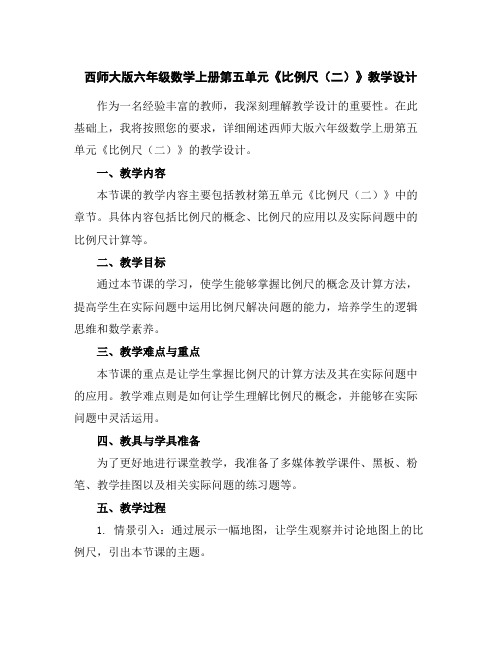 西师大版六年级数学上册第五单元《比例尺（二）》教学设计

作为一名经验丰富的教师，我深刻理解教学设计的重要性。在此基础上，我将按照您的要求，详细阐述西师大版六年级数学上册第五单元《比例尺（二）》的教学设计。

一、教学内容

本节课的教学内容主要包括教材第五单元《比例尺（二）》中的章节。具体内容包括比例尺的概念、比例尺的应用以及实际问题中的比例尺计算等。

二、教学目标

通过本节课的学习，使学生能够掌握比例尺的概念及计算方法，提高学生在实际问题中运用比例尺解决问题的能力，培养学生的逻辑思维和数学素养。

三、教学难点与重点

本节课的重点是让学生掌握比例尺的计算方法及其在实际问题中的应用。教学难点则是如何让学生理解比例尺的概念，并能够在实际问题中灵活运用。

四、教具与学具准备

为了更好地进行课堂教学，我准备了多媒体教学课件、黑板、粉笔、教学挂图以及相关实际问题的练习题等。

五、教学过程

1. 情景引入：通过展示一幅地图，让学生观察并讨论地图上的比例尺，引出本节课的主题。